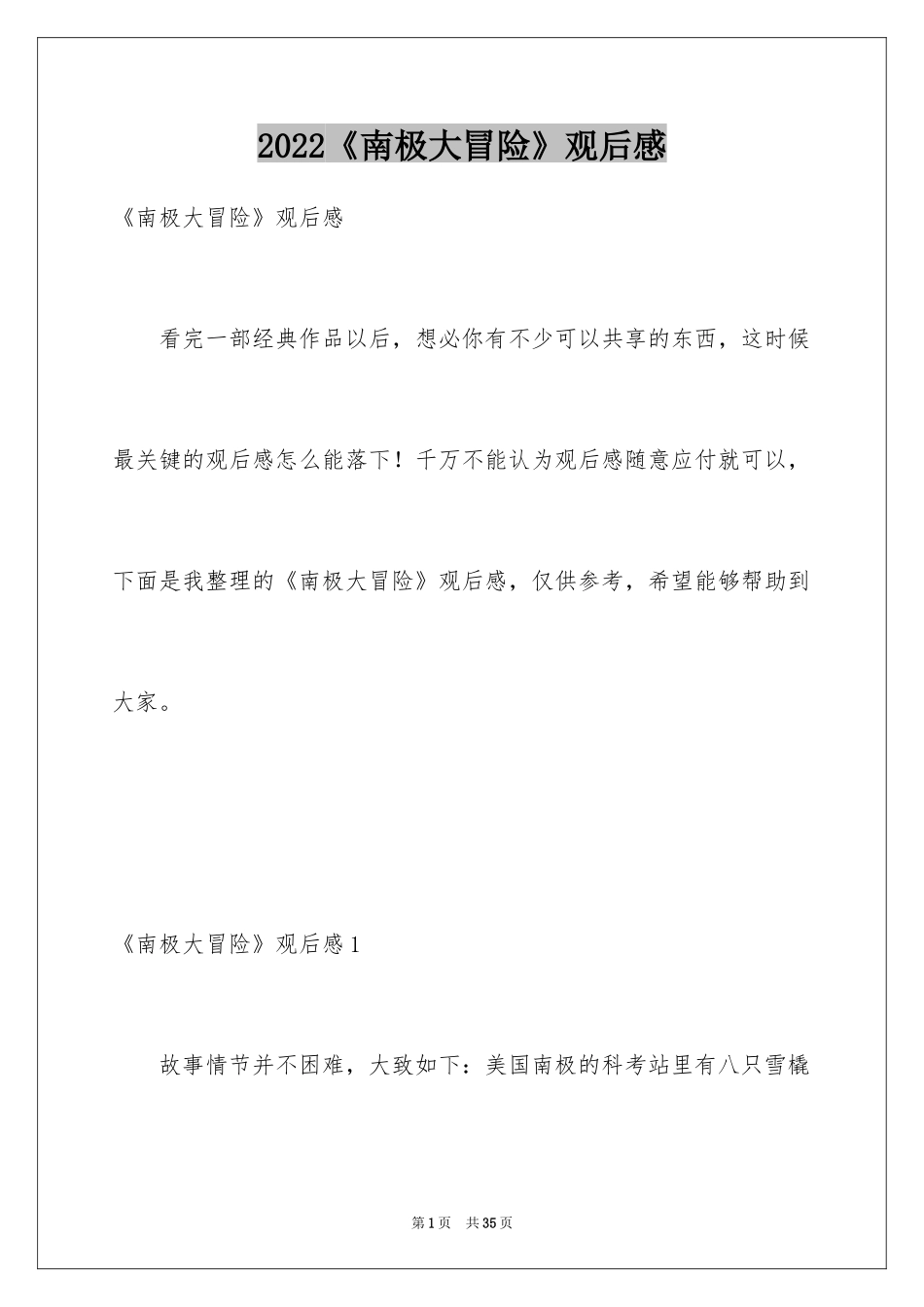 2022《南极大冒险》观后感

《南极大冒险》观后感

看完一部经典作品以后，想必你有不少可以共享的东西，这时候最关键的观后感怎么能落下！千万不能认为观后感随意应付就可以，下面是我整理的《南极大冒险》观后感，仅供参考，希望能够帮助到大家。

《南极大冒险》观后感1

故事情节并不困难，大致如下：美国南极的科考站里有八只雪橇

第1页　共35页